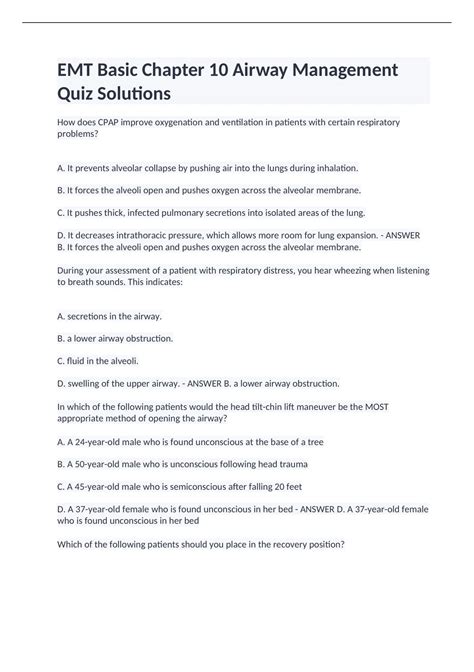 EMT Basic Chapter 10 Airway Management Quiz Solutions

How does CPAP improve oxygenation and ventilation in patients with certain respiratory problems?

A. It prevents alveolar collapse by pushing air into the lungs during inhalation.

B. It forces the alveoli open and pushes oxygen across the alveolar membrane.

C. It pushes thick, infected pulmonary secretions into isolated areas of the lung.

D. It decreases intrathoracic pressure, which allows more room for lung expansion. - ANSWER B. It forces the alveoli open and pushes oxygen across the alveolar membrane.

During your assessment of a patient with respiratory distress, you hear wheezing when listening to breath sounds. This indicates:

A. secretions in the airway.

B. a lower airway obstruction.

C. fluid in the alveoli.

D. swelling of the upper airway. - ANSWER B. a lower airway obstruction.

In which of the following patients would the head tilt-chin lift maneuver be the MOST appropriate method of opening the airway?

A. A 24-year-old male who is found unconscious at the base of a tree

B. A 50-year-old male who is unconscious following head trauma

C. A 45-year-old male who is semiconscious after falling 20 feet

D. A 37-year-old female who is found unconscious in her bed - ANSWER D. A 37-year-old female who is found unconscious in her bed

Which of the following patients should you place in the recovery position?